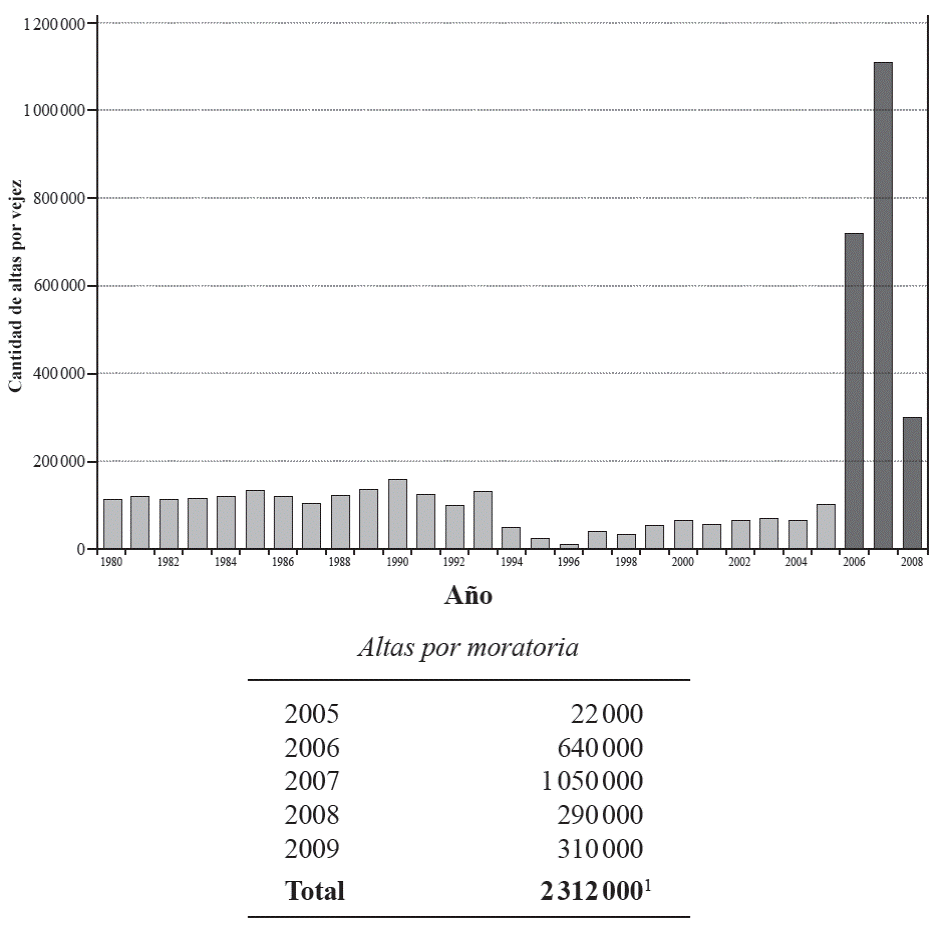 1 200 000
1 000 000
800 000
600 000
400 000
200 000
0

Cantidad de altas por vejez

1980 1982 1984 1986 1988 1990 1992 1994 1996 1998 2000 2002 2004 2006 2008

Año

Altas por moratoria

| | |
|---|---|
| 2005 | 22 000 |
| 2006 | 640 000 |
| 2007 | 1 050 000 |
| 2008 | 290 000 |
| 2009 | 310 000 |
| **Total** | **2 312 000**$^1$ |